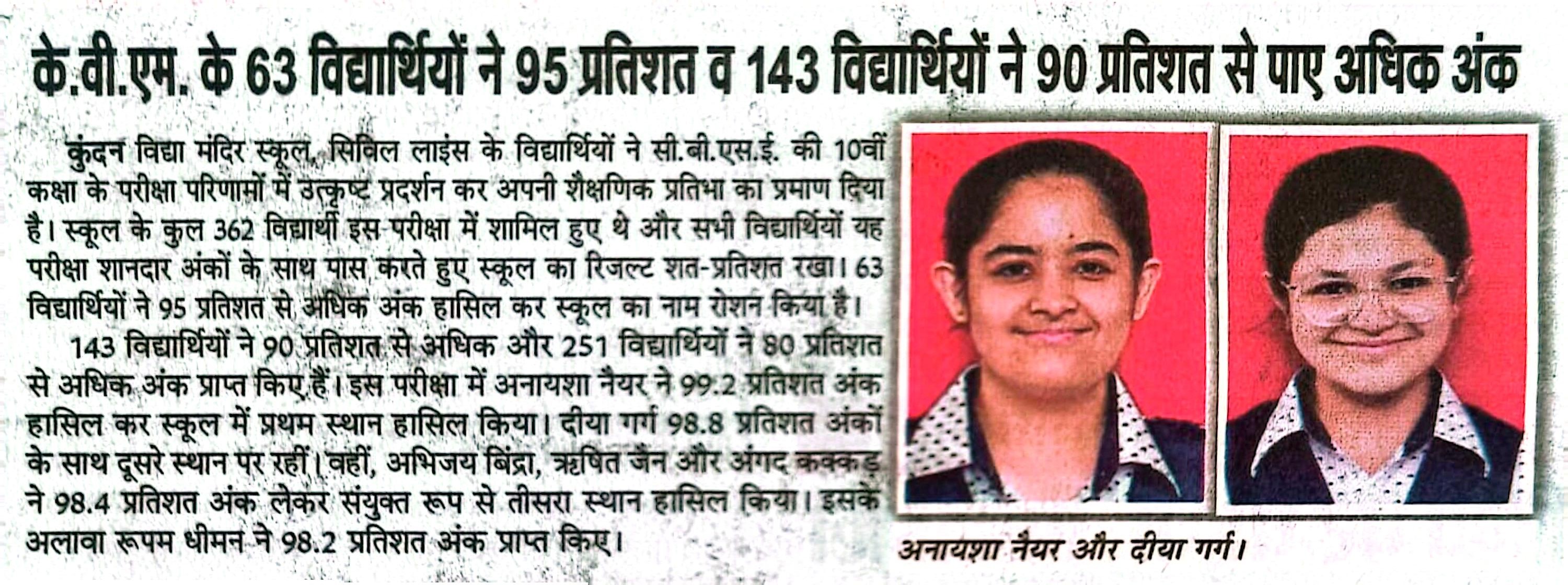 के.वी.एम. के 63 विद्यार्थियों ने 95 प्रतिशत व 143 विद्यार्थियों ने 90 प्रतिशत से पाए अधिक अंक

कुंदन विद्या मंदिर स्कूल, सिविल लाइंस के विद्यार्थियों ने सी.बी.एस.ई. की 10वीं कक्षा के परीक्षा परिणामों में उत्कृष्ट प्रदर्शन कर अपनी शैक्षणिक प्रतिभा का प्रमाण दिया है। स्कूल के कुल 362 विद्यार्थी इस परीक्षा में शामिल हुए थे और सभी विद्यार्थियों यह परीक्षा शानदार अंकों के साथ पास करते हुए स्कूल का रिजल्ट शत-प्रतिशत रखा। 63 विद्यार्थियों ने 95 प्रतिशत से अधिक अंक हासिल कर स्कूल का नाम रोशन किया है।

143 विद्यार्थियों ने 90 प्रतिशत से अधिक और 251 विद्यार्थियों ने 80 प्रतिशत से अधिक अंक प्राप्त किए हैं। इस परीक्षा में अनायशा नैयर ने 99.2 प्रतिशत अंक हासिल कर स्कूल में प्रथम स्थान हासिल किया। दीया गर्ग 98.8 प्रतिशत अंकों के साथ दूसरे स्थान पर रहीं। वहीं, अभिजय बिंद्रा, ऋषित जैन और अंगद कक्कड़ ने 98.4 प्रतिशत अंक लेकर संयुक्त रूप से तीसरा स्थान हासिल किया। इसके अलावा रूपम धीमन ने 98.2 प्रतिशत अंक प्राप्त किए।

अनायशा नैयर और दीया गर्ग।